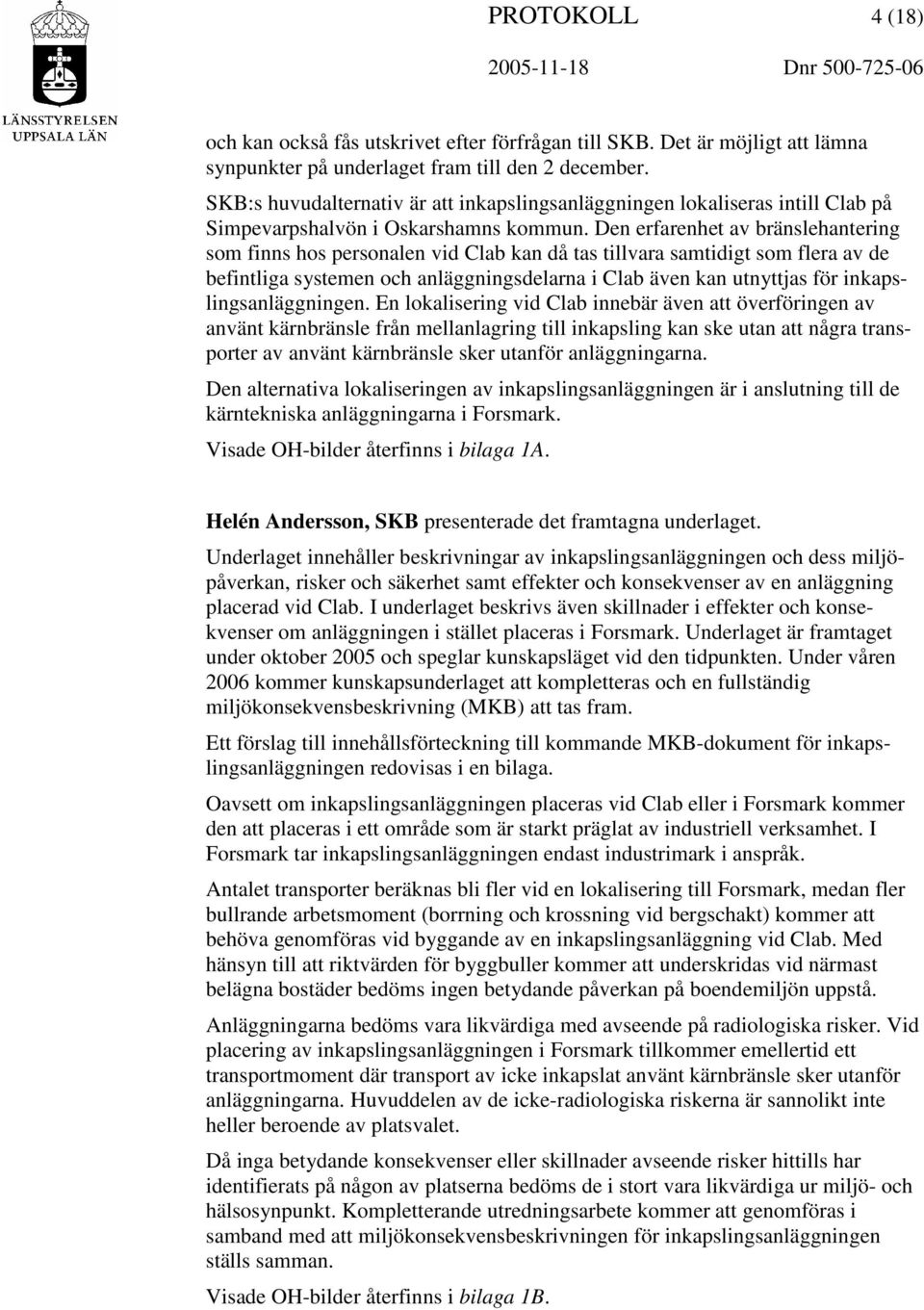 LÄNSSTYRELSEN
UPPSALA LÄN

PROTOKOLL 4 (18)

2005-11-18 Dnr 500-725-06

och kan också fås utskrivet efter förfrågan till SKB. Det är möjligt att lämna synpunkter på underlaget fram till den 2 december.

SKB:s huvudalternativ är att inkapslingsanläggningen lokaliseras intill Clab på Simpevarpshalvön i Oskarshamns kommun. Den erfarenhet av bränslehantering som finns hos personalen vid Clab kan då tas tillvara samtidigt som flera av de befintliga systemen och anläggningsdelarna i Clab även kan utnyttjas för inkapslingsanläggningen. En lokalisering vid Clab innebär även att överföringen av använt kärnbränsle från mellanlagring till inkapsling kan ske utan att några transporter av använt kärnbränsle sker utanför anläggningarna.

Den alternativa lokaliseringen av inkapslingsanläggningen är i anslutning till de kärntekniska anläggningarna i Forsmark.

Visade OH-bilder återfinns i bilaga 1A.

Helén Andersson, SKB presenterade det framtagna underlaget.

Underlaget innehåller beskrivningar av inkapslingsanläggningen och dess miljöpåverkan, risker och säkerhet samt effekter och konsekvenser av en anläggning placerad vid Clab. I underlaget beskrivs även skillnader i effekter och konsekvenser om anläggningen i stället placeras i Forsmark. Underlaget är framtaget under oktober 2005 och speglar kunskapsläget vid den tidpunkten. Under våren 2006 kommer kunskapsunderlaget att kompletteras och en fullständig miljökonsekvensbeskrivning (MKB) att tas fram.

Ett förslag till innehållsförteckning till kommande MKB-dokument för inkapslingsanläggningen redovisas i en bilaga.

Oavsett om inkapslingsanläggningen placeras vid Clab eller i Forsmark kommer den att placeras i ett område som är starkt präglat av industriell verksamhet. I Forsmark tar inkapslingsanläggningen endast industrimark i anspråk.

Antalet transporter beräknas bli fler vid en lokalisering till Forsmark, medan fler bullrande arbetsmoment (borrning och krossning vid bergschakt) kommer att behöva genomföras vid byggande av en inkapslingsanläggning vid Clab. Med hänsyn till att riktvärden för byggbuller kommer att underskridas vid närmast belägna bostäder bedöms ingen betydande påverkan på boendemiljön uppstå.

Anläggningarna bedöms vara likvärdiga med avseende på radiologiska risker. Vid placering av inkapslingsanläggningen i Forsmark tillkommer emellertid ett transportmoment där transport av icke inkapslat använt kärnbränsle sker utanför anläggningarna. Huvuddelen av de icke-radiologiska riskerna är sannolikt inte heller beroende av platsvalet.

Då inga betydande konsekvenser eller skillnader avseende risker hittills har identifierats på någon av platserna bedöms de i stort vara likvärdiga ur miljö- och hälsosynpunkt. Kompletterande utredningsarbete kommer att genomföras i samband med att miljökonsekvensbeskrivningen för inkapslingsanläggningen ställs samman.

Visade OH-bilder återfinns i bilaga 1B.